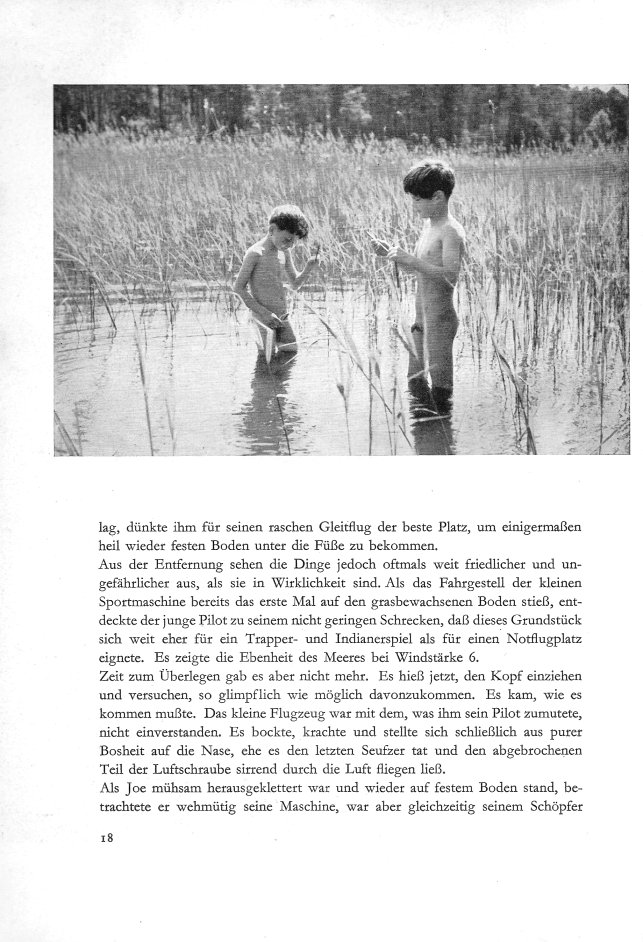 lag, dünkte ihm für seinen raschen Gleitflug der beste Platz, um einigermaßen heil wieder festen Boden unter die Füße zu bekommen.
Aus der Entfernung sehen die Dinge jedoch oftmals weit friedlicher und ungefährlicher aus, als sie in Wirklichkeit sind. Als das Fahrgestell der kleinen Sportmaschine bereits das erste Mal auf den grasbewachsenen Boden stieß, entdeckte der junge Pilot zu seinem nicht geringen Schrecken, daß dieses Grundstück sich weit eher für ein Trapper- und Indianerspiel als für einen Notflugplatz eignete. Es zeigte die Ebenheit des Meeres bei Windstärke 6.
Zeit zum Überlegen gab es aber nicht mehr. Es hieß jetzt, den Kopf einziehen und versuchen, so glimpflich wie möglich davonzukommen. Es kam, wie es kommen mußte. Das kleine Flugzeug war mit dem, was ihm sein Pilot zumutete, nicht einverstanden. Es bockte, krachte und stellte sich schließlich aus purer Bosheit auf die Nase, ehe es den letzten Seufzer tat und den abgebrochenen Teil der Luftschraube sirrend durch die Luft fliegen ließ.
Als Joe mühsam herausgeklettert war und wieder auf festem Boden stand, betrachtete er wehmütig seine Maschine, war aber gleichzeitig seinem Schöpfer

18